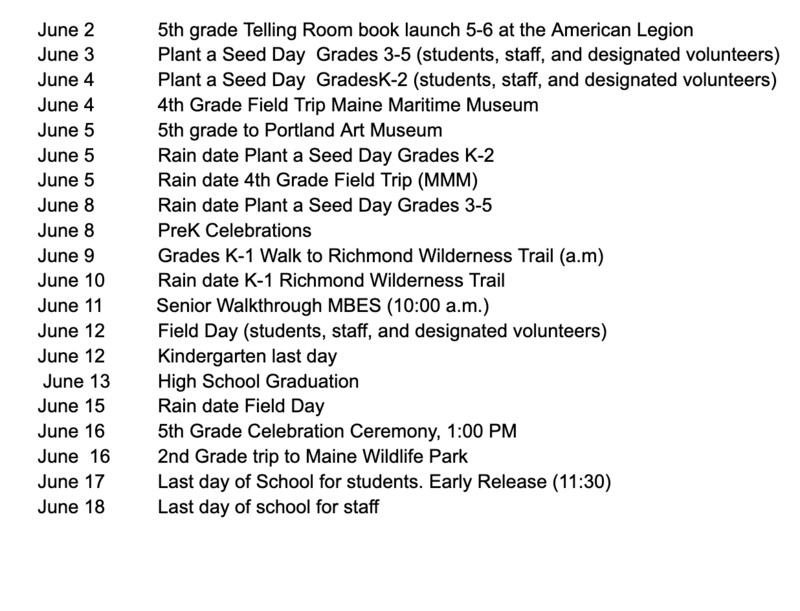 June 2 5th grade Telling Room book launch 5-6 at the American Legion
June 3 Plant a Seed Day Grades 3-5 (students, staff, and designated volunteers)
June 4 Plant a Seed Day GradesK-2 (students, staff, and designated volunteers)
June 4 4th Grade Field Trip Maine Maritime Museum
June 5 5th grade to Portland Art Museum
June 5 Rain date Plant a Seed Day Grades K-2
June 5 Rain date 4th Grade Field Trip (MMM)
June 8 Rain date Plant a Seed Day Grades 3-5
June 8 PreK Celebrations
June 9 Grades K-1 Walk to Richmond Wilderness Trail (a.m)
June 10 Rain date K-1 Richmond Wilderness Trail
June 11 Senior Walkthrough MBES (10:00 a.m.)
June 12 Field Day (students, staff, and designated volunteers)
June 12 Kindergarten last day
June 13 High School Graduation
June 15 Rain date Field Day
June 16 5th Grade Celebration Ceremony, 1:00 PM
June 16 2nd Grade trip to Maine Wildlife Park
June 17 Last day of School for students. Early Release (11:30)
June 18 Last day of school for staff